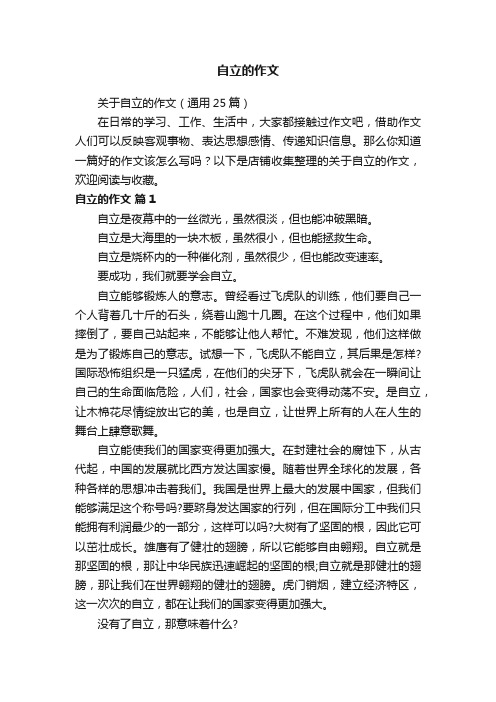 自立的作文

关于自立的作文（通用 25 篇）

在日常的学习、工作、生活中，大家都接触过作文吧，借助作文人们可以反映客观事物、表达思想感情、传递知识信息。那么你知道一篇好的作文该怎么写吗？以下是店铺收集整理的关于自立的作文，欢迎阅读与收藏。

自立的作文 篇 1

自立是夜幕中的一丝微光，虽然很淡，但也能冲破黑暗。

自立是大海里的一块木板，虽然很小，但也能拯救生命。

自立是烧杯内的一种催化剂，虽然很少，但也能改变速率。

要成功，我们就要学会自立。

自立能够锻炼人的意志。曾经看过飞虎队的训练，他们要自己一个人背着几十斤的石头，绕着山跑十几圈。在这个过程中，他们如果摔倒了，要自己站起来，不能够让他人帮忙。不难发现，他们这样做是为了锻炼自己的意志。试想一下，飞虎队不能自立，其后果是怎样?国际恐怖组织是一只猛虎，在他们的尖牙下，飞虎队就会在一瞬间让自己的生命面临危险，人们，社会，国家也会变得动荡不安。是自立，让木棉花尽情绽放出它的美，也是自立，让世界上所有的人在人生的舞台上肆意歌舞。

自立能使我们的国家变得更加强大。在封建社会的腐蚀下，从古代起，中国的发展就比西方发达国家慢。随着世界全球化的发展，各种各样的思想冲击着我们。我国是世界上最大的发展中国家，但我们能够满足这个称号吗?要跻身发达国家的行列，但在国际分工中我们只能拥有利润最少的一部分，这样可以吗?大树有了坚固的根，因此它可以茁壮成长。雄鹰有了健壮的翅膀，所以它能够自由翱翔。自立就是那坚固的根，那让中华民族迅速崛起的坚固的根;自立就是那健壮的翅膀，那让我们在世界翱翔的健壮的翅膀。虎门销烟，建立经济特区，这一次次的自立，都在让我们的国家变得更加强大。

没有了自立，那意味着什么?